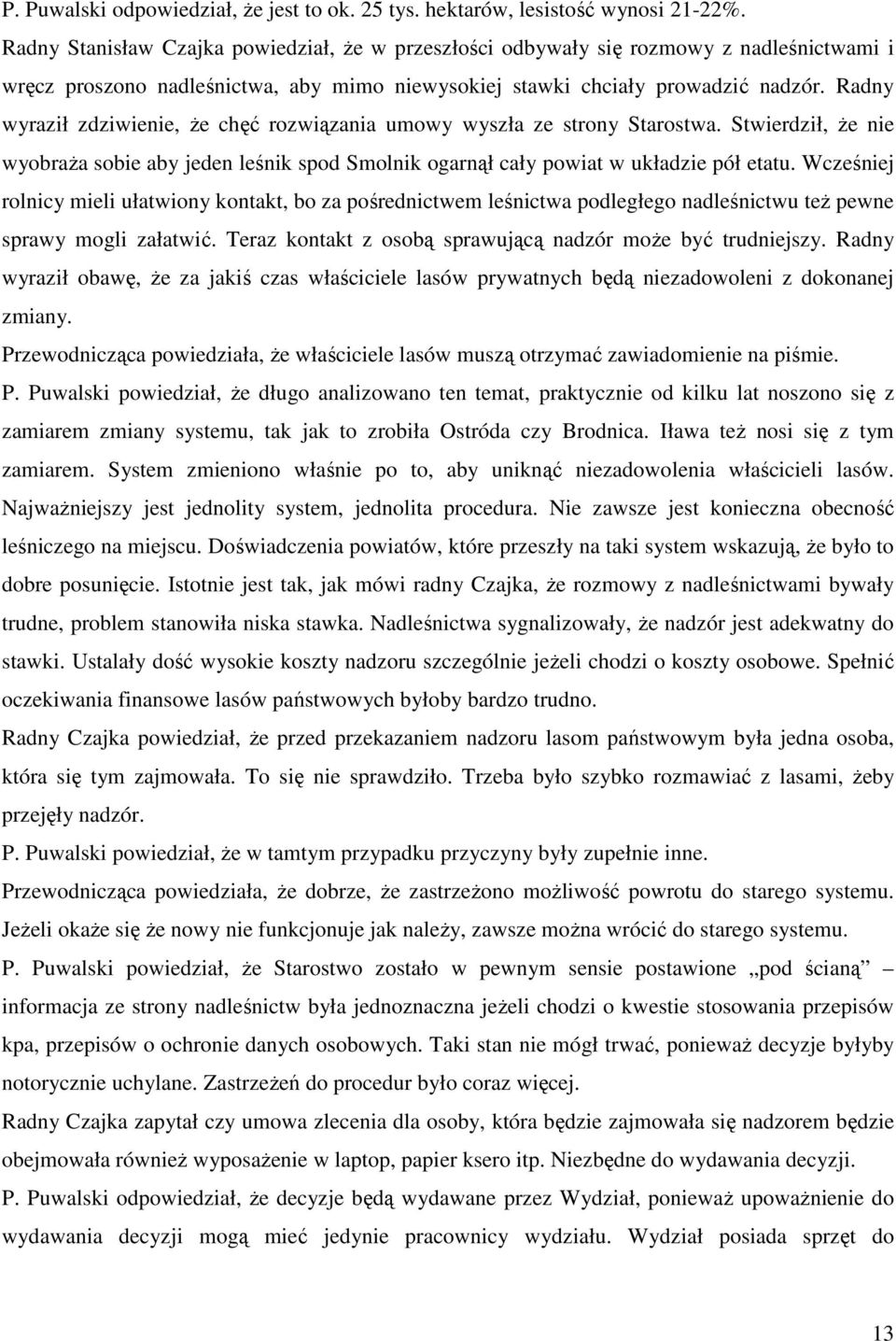 P. Puwalski odpowiedział, że jest to ok. 25 tys. hektarów, lesistość wynosi 21-22%. Radny Stanisław Czajka powiedział, że w przeszłości odbywały się rozmowy z nadleśnictwami i wręcz proszono nadleśnictwa, aby mimo niewysokiej stawki chciały prowadzić nadzór. Radny wyraził zdziwienie, że chęć rozwiązania umowy wyszła ze strony Starostwa. Stwierdził, że nie wyobraża sobie aby jeden leśnik spod Smolnik ogarnął cały powiat w układzie pół etatu. Wcześniej rolnicy mieli ułatwiony kontakt, bo za pośrednictwem leśnictwa podległego nadleśnictwu też pewne sprawy mogli załatwić. Teraz kontakt z osobą sprawującą nadzór może być trudniejszy. Radny wyraził obawę, że za jakiś czas właściciele lasów prywatnych będą niezadowoleni z dokonanej zmiany.

Przewodnicząca powiedziała, że właściciele lasów muszą otrzymać zawiadomienie na piśmie.

P. Puwalski powiedział, że długo analizowano ten temat, praktycznie od kilku lat noszono się z zamiarem zmiany systemu, tak jak to zrobiła Ostróda czy Brodnica. Iława też nosi się z tym zamiarem. System zmieniono właśnie po to, aby uniknąć niezadowolenia właścicieli lasów. Najważniejszy jest jednolity system, jednolita procedura. Nie zawsze jest konieczna obecność leśniczego na miejscu. Doświadczenia powiatów, które przeszły na taki system wskazują, że było to dobre posunięcie. Istotnie jest tak, jak mówi radny Czajka, że rozmowy z nadleśnictwami bywały trudne, problem stanowiła niska stawka. Nadleśnictwa sygnalizowały, że nadzór jest adekwatny do stawki. Ustalały dość wysokie koszty nadzoru szczególnie jeżeli chodzi o koszty osobowe. Spełnić oczekiwania finansowe lasów państwowych byłoby bardzo trudno.

Radny Czajka powiedział, że przed przekazaniem nadzoru lasom państwowym była jedna osoba, która się tym zajmowała. To się nie sprawdziło. Trzeba było szybko rozmawiać z lasami, żeby przejęły nadzór.

P. Puwalski powiedział, że w tamtym przypadku przyczyny były zupełnie inne.

Przewodnicząca powiedziała, że dobrze, że zastrzeżono możliwość powrotu do starego systemu. Jeżeli okaże się że nowy nie funkcjonuje jak należy, zawsze można wrócić do starego systemu.

P. Puwalski powiedział, że Starostwo zostało w pewnym sensie postawione „pod ścianą” – informacja ze strony nadleśnictw była jednoznaczna jeżeli chodzi o kwestie stosowania przepisów kpa, przepisów o ochronie danych osobowych. Taki stan nie mógł trwać, ponieważ decyzje byłyby notorycznie uchylane. Zastrzeżeń do procedur było coraz więcej.

Radny Czajka zapytał czy umowa zlecenia dla osoby, która będzie zajmowała się nadzorem będzie obejmowała również wyposażenie w laptop, papier ksero itp. Niezbędne do wydawania decyzji.

P. Puwalski odpowiedział, że decyzje będą wydawane przez Wydział, ponieważ upoważnienie do wydawania decyzji mogą mieć jedynie pracownicy wydziału. Wydział posiada sprzęt do

13